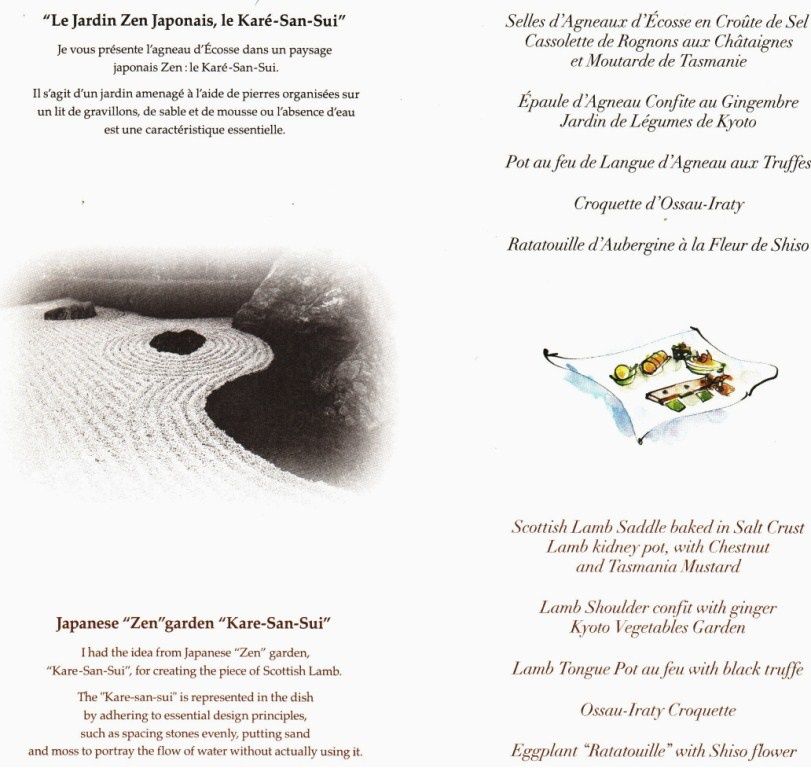 "Le Jardin Zen Japonais, le Karé-San-Sui"

Je vous présente l'agneau d'Écosse dans un paysage japonais Zen : le Karé-San-Sui.

Il s'agit d'un jardin amenagé à l'aide de pierres organisées sur un lit de gravillons, de sable et de mousse ou l'absence d'eau est une caractéristique essentielle.

Japanese "Zen"garden "Kare-San-Sui"

I had the idea from Japanese "Zen" garden, "Kare-San-Sui", for creating the piece of Scottish Lamb.

The "Kare-san-sui" is represented in the dish by adhering to essential design principles, such as spacing stones evenly, putting sand and moss to portray the flow of water without actually using it.

Selles d'Agneaux d'Écosse en Croûte de Sel
Cassolette de Rognons aux Châtaignes et Moutarde de Tasmanie

Épaule d'Agneau Confite au Gingembre
Jardin de Légumes de Kyoto

Pot au feu de Langue d'Agneau aux Truffes

Croquette d'Ossau-Iraty

Ratatouille d'Aubergine à la Fleur de Shiso

Scottish Lamb Saddle baked in Salt Crust
Lamb kidney pot, with Chestnut and Tasmania Mustard

Lamb Shoulder confit with ginger
Kyoto Vegetables Garden

Lamb Tongue Pot au feu with black truffe

Ossau-Iraty Croquette

Eggplant "Ratatouille" with Shiso flower